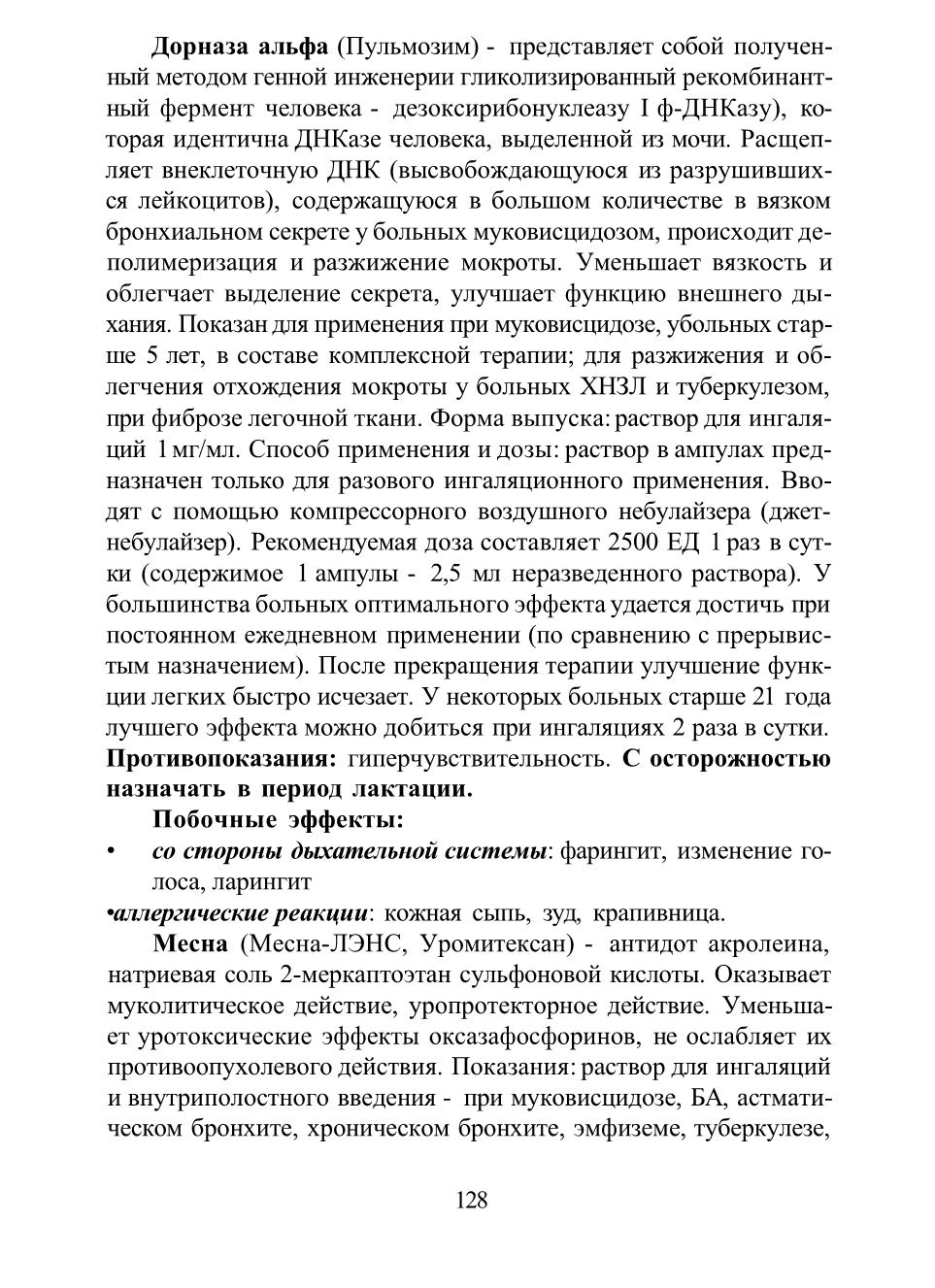 Дорназа альфа (Пульмозим) - представляет собой полученный методом генной инженерии гликолизированный рекомбинантный фермент человека - дезоксирибонуклеазу I ф-ДНКазу), которая идентична ДНКазе человека, выделенной из мочи. Расщепляет внеклеточную ДНК (высвобождающуюся из разрушившихся лейкоцитов), содержащуюся в большом количестве в вязком бронхиальном секрете у больных муковисцидозом, происходит деполимеризация и разжижение мокроты. Уменьшает вязкость и облегчает выделение секрета, улучшает функцию внешнего дыхания. Показан для применения при муковисцидозе, убольных старше 5 лет, в составе комплексной терапии; для разжижения и облегчения отхождения мокроты у больных ХНЗЛ и туберкулезом, при фиброзе легочной ткани. Форма выпуска: раствор для ингаляций 1 мг/мл. Способ применения и дозы: раствор в ампулах предназначен только для разового ингаляционного применения. Вводят с помощью компрессорного воздушного небулайзера (джет-небулайзер). Рекомендуемая доза составляет 2500 ЕД 1 раз в сутки (содержимое 1 ампулы - 2,5 мл неразведенного раствора). У большинства больных оптимального эффекта удается достичь при постоянном ежедневном применении (по сравнению с прерывистым назначением). После прекращения терапии улучшение функции легких быстро исчезает. У некоторых больных старше 21 года лучшего эффекта можно добиться при ингаляциях 2 раза в сутки. Противопоказания: гиперчувствительность. С осторожностью назначать в период лактации.

Побочные эффекты:

• со стороны дыхательной системы: фарингит, изменение голоса, ларингит

•аллергические реакции: кожная сыпь, зуд, крапивница.

Месна (Месна-ЛЭНС, Уромитексан) - антидот акролеина, натриевая соль 2-меркаптоэтан сульфоновой кислоты. Оказывает муколитическое действие, уропротекторное действие. Уменьшает уротоксические эффекты оксазафосфоринов, не ослабляет их противоопухолевого действия. Показания: раствор для ингаляций и внутриполостного введения - при муковисцидозе, БА, астматическом бронхите, хроническом бронхите, эмфиземе, туберкулезе,

128